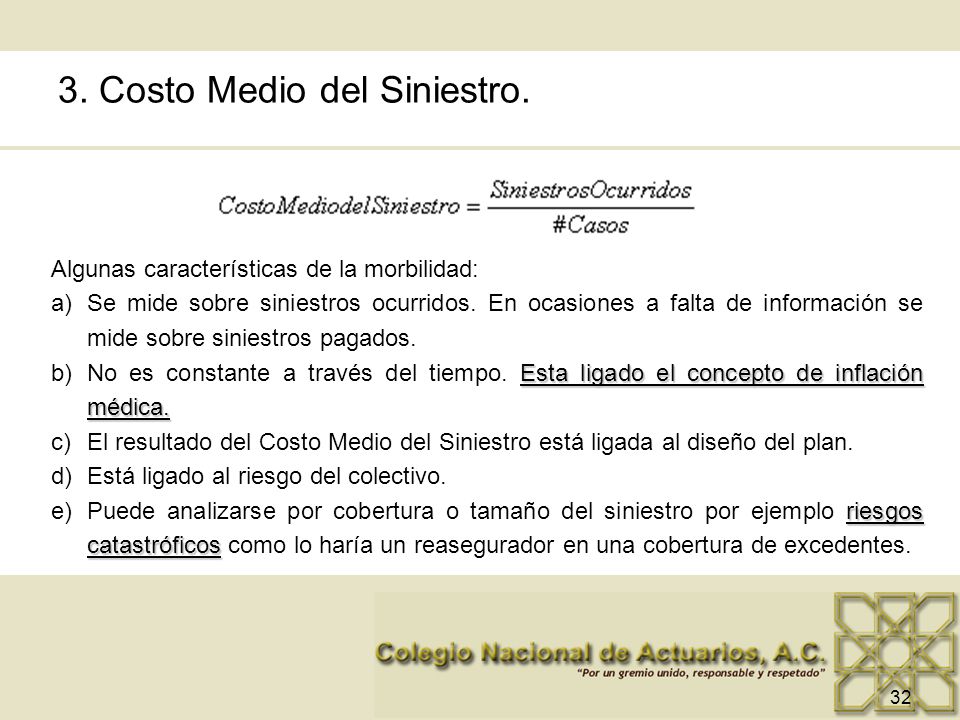 3. Costo Medio del Siniestro.

$CostoMediodelSiniestro = \frac{SiniestrosOcurridos}{\#Casos}$

Algunas características de la morbilidad:

a) Se mide sobre siniestros ocurridos. En ocasiones a falta de información se mide sobre siniestros pagados.

b) No es constante a través del tiempo. Esta ligado el concepto de inflación médica.

c) El resultado del Costo Medio del Siniestro está ligada al diseño del plan.

d) Está ligado al riesgo del colectivo.

e) Puede analizarse por cobertura o tamaño del siniestro por ejemplo riesgos catastróficos como lo haría un reasegurador en una cobertura de excedentes.

Colegio Nacional de Actuarios, A.C.
"Por un gremio unido, responsable y respetado"

32